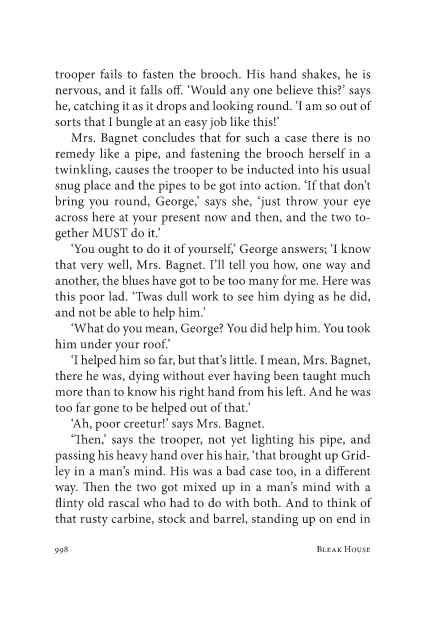 trooper fails to fasten the brooch. His hand shakes, he is nervous, and it falls off. 'Would any one believe this?' says he, catching it as it drops and looking round. 'I am so out of sorts that I bungle at an easy job like this!'

Mrs. Bagnet concludes that for such a case there is no remedy like a pipe, and fastening the brooch herself in a twinkling, causes the trooper to be inducted into his usual snug place and the pipes to be got into action. 'If that don't bring you round, George,' says she, 'just throw your eye across here at your present now and then, and the two together MUST do it.'

'You ought to do it of yourself,' George answers; 'I know that very well, Mrs. Bagnet. I'll tell you how, one way and another, the blues have got to be too many for me. Here was this poor lad. 'Twas dull work to see him dying as he did, and not be able to help him.'

'What do you mean, George? You did help him. You took him under your roof.'

'I helped him so far, but that's little. I mean, Mrs. Bagnet, there he was, dying without ever having been taught much more than to know his right hand from his left. And he was too far gone to be helped out of that.'

'Ah, poor creetur!' says Mrs. Bagnet.

'Then,' says the trooper, not yet lighting his pipe, and passing his heavy hand over his hair, 'that brought up Gridley in a man's mind. His was a bad case too, in a different way. Then the two got mixed up in a man's mind with a flinty old rascal who had to do with both. And to think of that rusty carbine, stock and barrel, standing up on end in

998 Bleak House